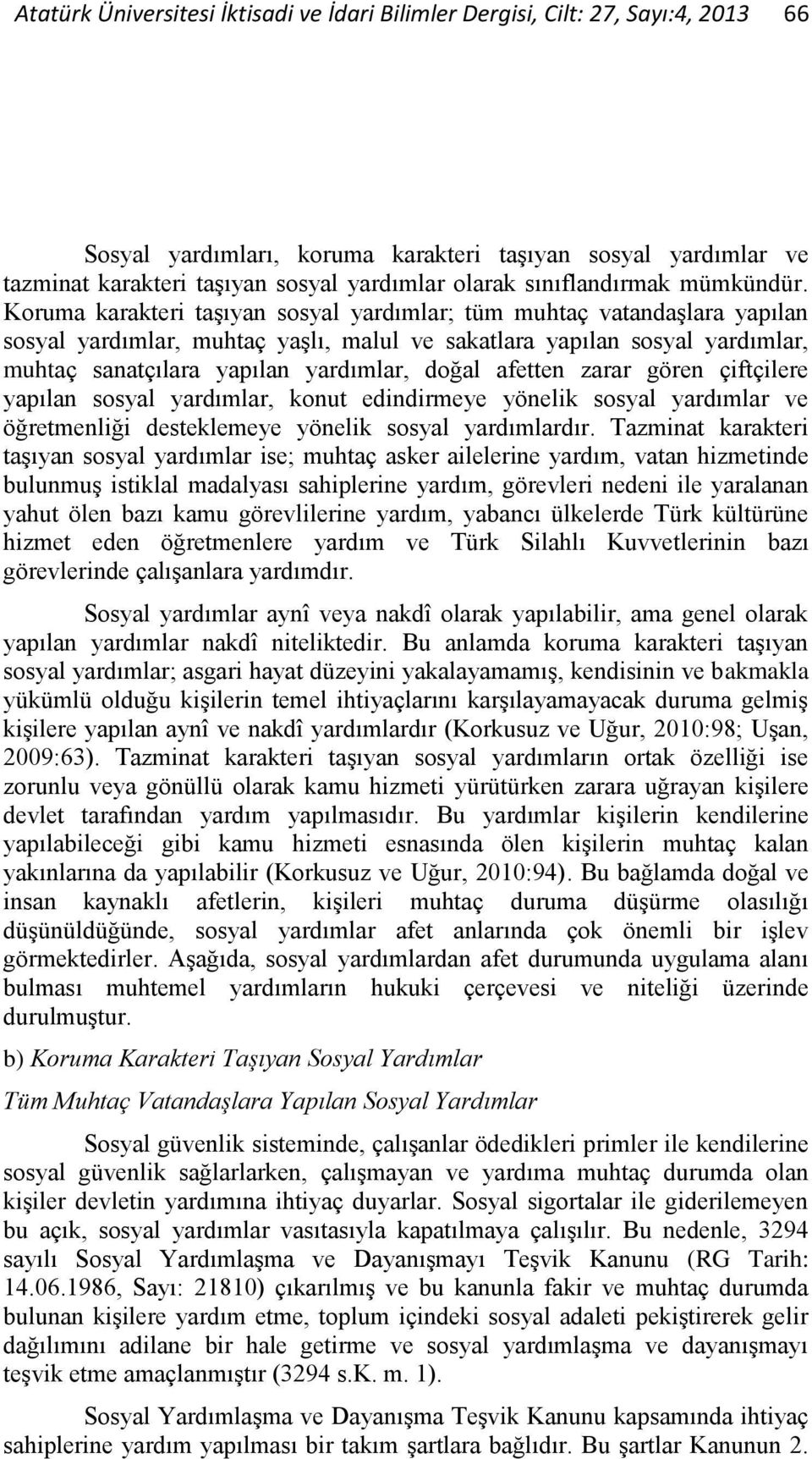 Atatürk Üniversitesi İktisadi ve İdari Bilimler Dergisi, Cilt: 27, Sayı:4, 2013 66

Sosyal yardımları, koruma karakteri taşıyan sosyal yardımlar ve tazminat karakteri taşıyan sosyal yardımlar olarak sınıflandırmak mümkündür. Koruma karakteri taşıyan sosyal yardımlar; tüm muhtaç vatandaşlara yapılan sosyal yardımlar, muhtaç yaşlı, malul ve sakatlara yapılan sosyal yardımlar, muhtaç sanatçılara yapılan yardımlar, doğal afetten zarar gören çiftçilere yapılan sosyal yardımlar, konut edindirmeye yönelik sosyal yardımlar ve öğretmenliği desteklemeye yönelik sosyal yardımlardır. Tazminat karakteri taşıyan sosyal yardımlar ise; muhtaç asker ailelerine yardım, vatan hizmetinde bulunmuş istiklal madalyası sahiplerine yardım, görevleri nedeni ile yaralanan yahut ölen bazı kamu görevlilerine yardım, yabancı ülkelerde Türk kültürüne hizmet eden öğretmenlere yardım ve Türk Silahlı Kuvvetlerinin bazı görevlerinde çalışanlara yardımdır.

Sosyal yardımlar aynî veya nakdî olarak yapılabilir, ama genel olarak yapılan yardımlar nakdî niteliktedir. Bu anlamda koruma karakteri taşıyan sosyal yardımlar; asgari hayat düzeyini yakalayamamış, kendisinin ve bakmakla yükümlü olduğu kişilerin temel ihtiyaçlarını karşılayamayacak duruma gelmiş kişilere yapılan aynî ve nakdî yardımlardır (Korkusuz ve Uğur, 2010:98; Uşan, 2009:63). Tazminat karakteri taşıyan sosyal yardımların ortak özelliği ise zorunlu veya gönüllü olarak kamu hizmeti yürütürken zarara uğrayan kişilere devlet tarafından yardım yapılmasıdır. Bu yardımlar kişilerin kendilerine yapılabileceği gibi kamu hizmeti esnasında ölen kişilerin muhtaç kalan yakınlarına da yapılabilir (Korkusuz ve Uğur, 2010:94). Bu bağlamda doğal ve insan kaynaklı afetlerin, kişileri muhtaç duruma düşürme olasılığı düşünüldüğünde, sosyal yardımlar afet anlarında çok önemli bir işlev görmektedirler. Aşağıda, sosyal yardımlardan afet durumunda uygulama alanı bulması muhtemel yardımların hukuki çerçevesi ve niteliği üzerinde durulmuştur.

b) Koruma Karakteri Taşıyan Sosyal Yardımlar

Tüm Muhtaç Vatandaşlara Yapılan Sosyal Yardımlar

Sosyal güvenlik sisteminde, çalışanlar ödedikleri primler ile kendilerine sosyal güvenlik sağlarlarken, çalışmayan ve yardıma muhtaç durumda olan kişiler devletin yardımına ihtiyaç duyarlar. Sosyal sigortalar ile giderilemeyen bu açık, sosyal yardımlar vasıtasıyla kapatılmaya çalışılır. Bu nedenle, 3294 sayılı Sosyal Yardımlaşma ve Dayanışmayı Teşvik Kanunu (RG Tarih: 14.06.1986, Sayı: 21810) çıkarılmış ve bu kanunla fakir ve muhtaç durumda bulunan kişilere yardım etme, toplum içindeki sosyal adaleti pekiştirerek gelir dağılımını adilane bir hale getirme ve sosyal yardımlaşma ve dayanışmayı teşvik etme amaçlanmıştır (3294 s.K. m. 1).

Sosyal Yardımlaşma ve Dayanışma Teşvik Kanunu kapsamında ihtiyaç sahiplerine yardım yapılması bir takım şartlara bağlıdır. Bu şartlar Kanunun 2.